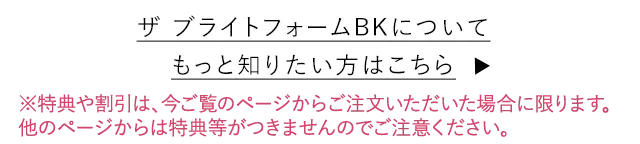 ザ ブライトフォームBKについて
もっと知りたい方はこちら ▶

※特典や割引は、今ご覧のページからご注文いただいた場合に限ります。
他のページからは特典等がつきませんのでご注意ください。